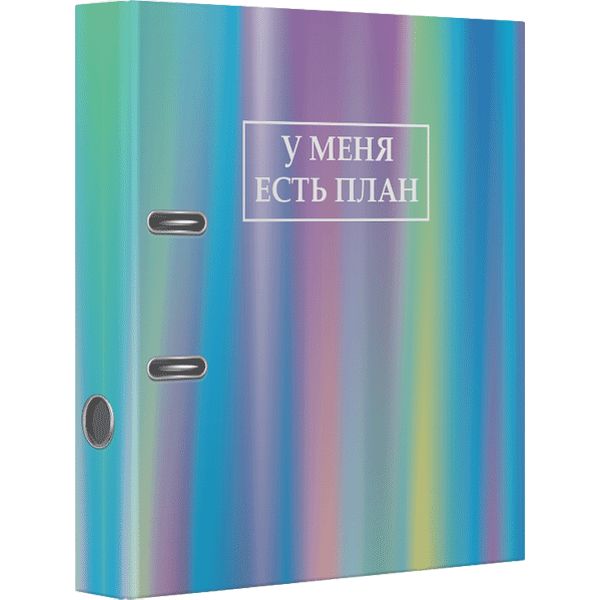 У МЕНЯ
ЕСТЬ ПЛАН